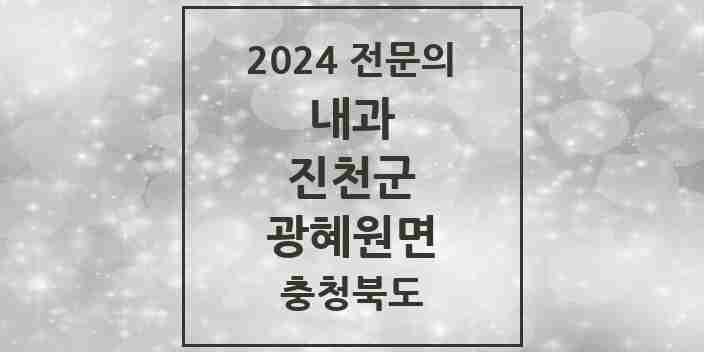 2024 전문의
내과
진천군
광혜원면
충청북도